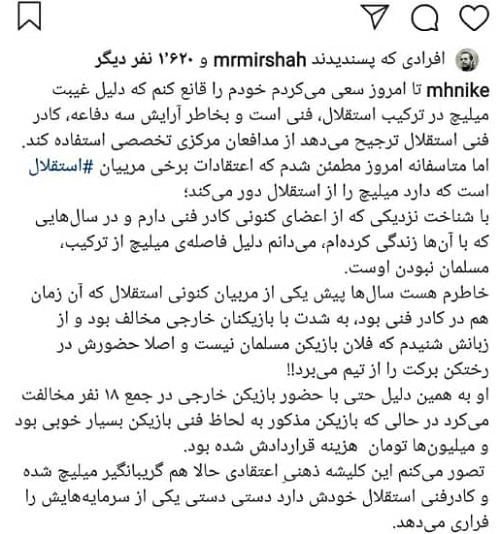 افرادی که پسندیدند mrmirshah و ۱٬۶۲۰ نفر دیگر

mhnike تا امروز سعی می‌کردم خودم را قانع کنم که دلیل غیبت میلیچ در ترکیب استقلال، فنی است و بخاطر آرایش سه دفاعه، کادر فنی استقلال ترجیح می‌دهد از مدافعان مرکزی تخصصی استفاده کند.
اما متاسفانه امروز مطمئن شدم که اعتقادات برخی مربیان #استقلال است که دارد میلیچ را از استقلال دور می‌کند؛
با شناخت نزدیکی که از اعضای کنونی کادر فنی دارم و در سال‌هایی که با آن‌ها زندگی کرده‌ام، می‌دانم دلیل فاصله‌ی میلیچ از ترکیب، مسلمان نبودن اوست.
خاطرم هست سال‌ها پیش یکی از مربیان کنونی استقلال که آن زمان هم در کادر فنی بود، به شدت با بازیکنان خارجی مخالف بود و از زبانش شنیدم که فلان بازیکن مسلمان نیست و اصلا حضورش در رختکن برکت را از تیم می‌برد!!
او به همین دلیل حتی با حضور بازیکن خارجی در جمع ۱۸ نفر مخالفت می‌کرد در حالی که بازیکن مذکور به لحاظ فنی بازیکن بسیار خوبی بود و میلیون‌ها تومان هزینه قراردادش شده بود.
تصور می‌کنم این کلیشه ذهنیِ اعتقادی حالا هم گریبانگیر میلیچ شده و کادرفنی استقلال خودش دارد دستی دستی یکی از سرمایه‌هایش را فراری می‌دهد.